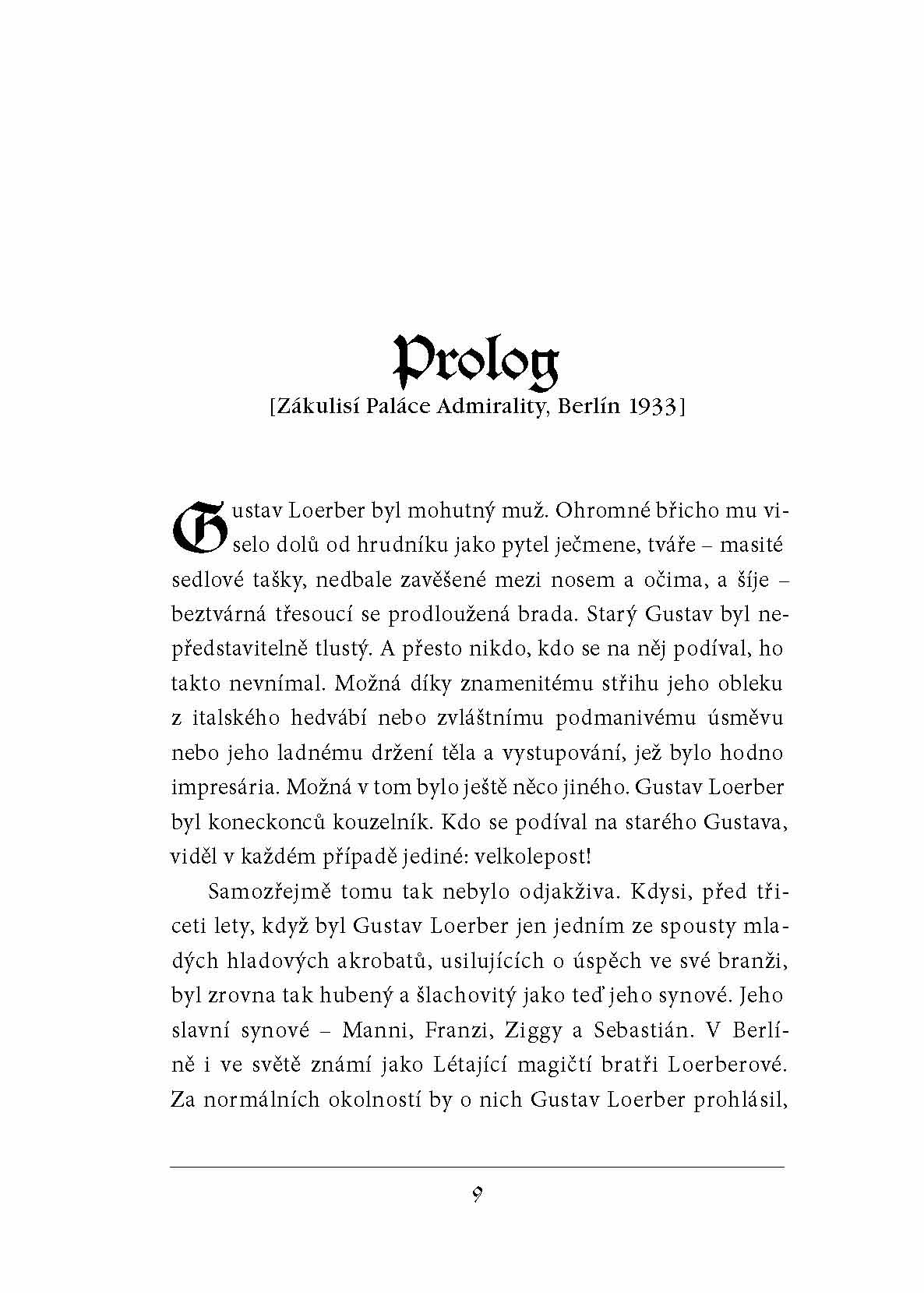 Prolog
[Zákulisí Paláce Admirality, Berlín 1933]

Gustav Loerber byl mohutný muž. Ohromné břicho mu viselo dolů od hrudníku jako pytel ječmene, tváře – masité sedlové tašky, nedbale zavěšené mezi nosem a očima, a šíje – beztvárná třesoucí se prodloužená brada. Starý Gustav byl nepředstavitelně tlustý. A přesto nikdo, kdo se na něj podíval, ho takto nevnímal. Možná díky znamenitému střihu jeho obleku z italského hedvábí nebo zvláštnímu podmanivému úsměvu nebo jeho ladnému držení těla a vystupování, jež bylo hodno impresária. Možná v tom bylo ještě něco jiného. Gustav Loerber byl koneckonců kouzelník. Kdo se podíval na starého Gustava, viděl v každém případě jediné: velkolepost!

Samozřejmě tomu tak nebylo odjakživa. Kdysi, před třiceti lety, když byl Gustav Loerber jen jedním ze spousty mladých hladových akrobatů, usilujících o úspěch ve své branži, byl zrovna tak hubený a šlachovitý jako teď jeho synové. Jeho slavní synové – Manni, Franzi, Ziggy a Sebastián. V Berlíně i ve světě známí jako Létající magičtí bratři Loerberové. Za normálních okolností by o nich Gustav Loerber prohlásil,

9